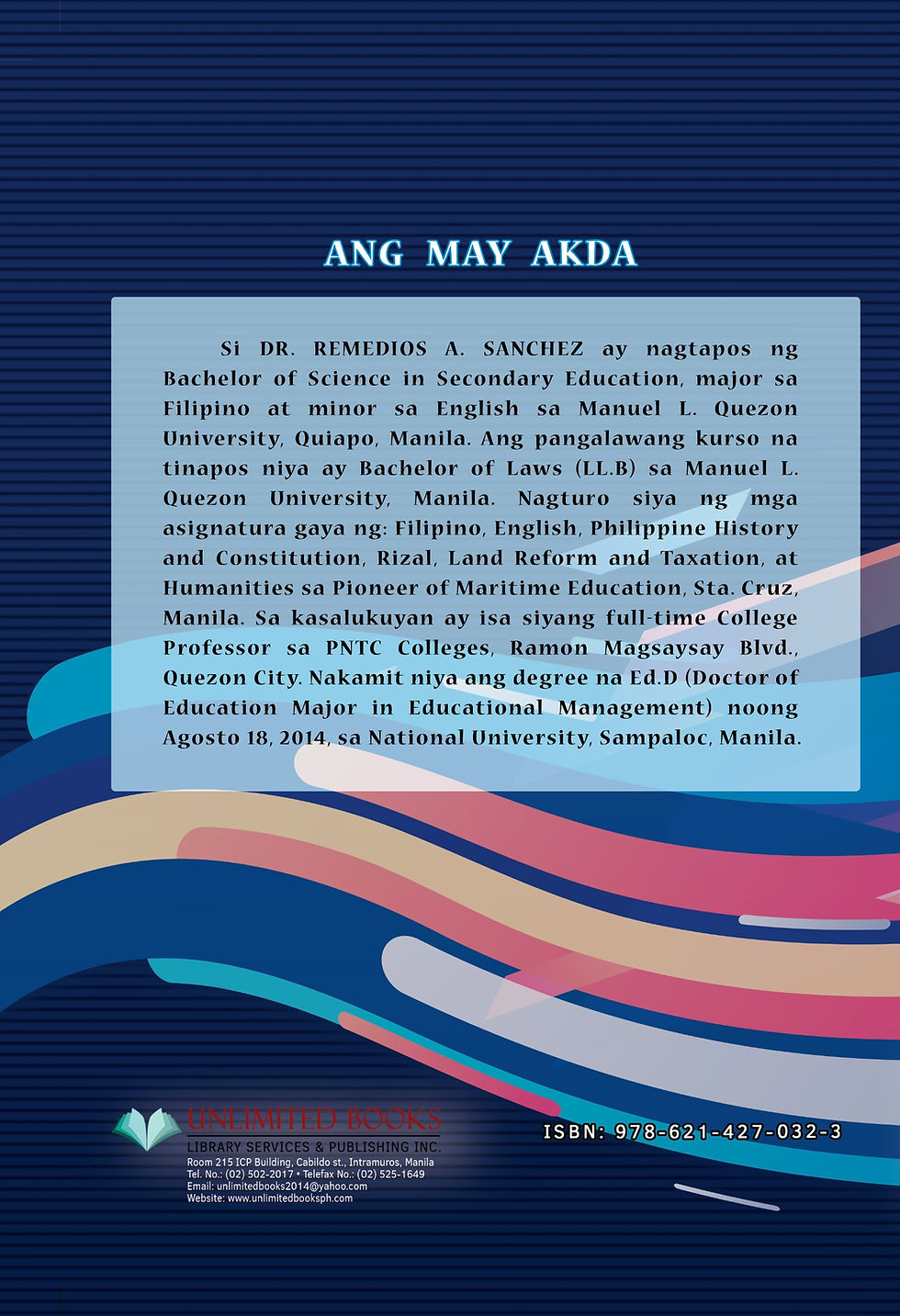 ANG MAY AKDA

Si DR. REMEDIOS A. SANCHEZ ay nagtapos ng Bachelor of Science in Secondary Education, major sa Filipino at minor sa English sa Manuel L. Quezon University, Quiapo, Manila. Ang pangalawang kurso na tinapos niya ay Bachelor of Laws (LL.B) sa Manuel L. Quezon University, Manila. Nagturo siya ng mga asignatura gaya ng: Filipino, English, Philippine History and Constitution, Rizal, Land Reform and Taxation, at Humanities sa Pioneer of Maritime Education, Sta. Cruz, Manila. Sa kasalukuyan ay isa siyang full-time College Professor sa PNTC Colleges, Ramon Magsaysay Blvd., Quezon City. Nakamit niya ang degree na Ed.D (Doctor of Education Major in Educational Management) noong Agosto 18, 2014, sa National University, Sampaloc, Manila.

UNLIMITED BOOKS
LIBRARY SERVICES & PUBLISHING INC.
Room 215 ICP Building, Cabildo st., Intramuros, Manila
Tel. No.: (02) 502-2017 • Telefax No.: (02) 525-1649
Email: unlimitedbooks2014@yahoo.com
Website: www.unlimitedbooksph.com

ISBN: 978-621-427-032-3